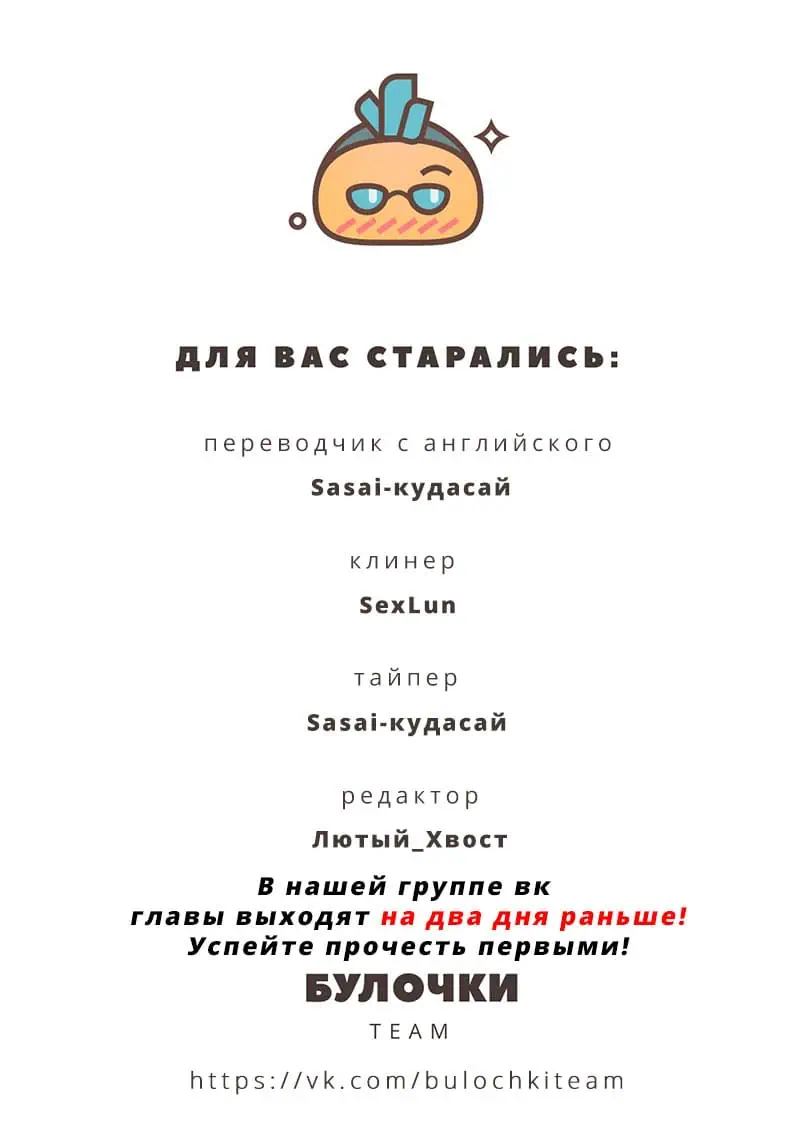 ДЛЯ ВАС СТАРАЛИСЬ:

переводчик с английского

Sasai-кудасай

клинер

SexLun

тайпер

Sasai-кудасай

редактор

Лютый_Хвост

В нашей группе вк главы выходят на два дня раньше! Успейте прочесть первыми!

БУЛОЧКИ

TEAM

https://vk.com/bulochkiteam